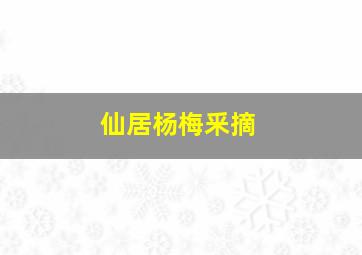 仙居杨梅采摘